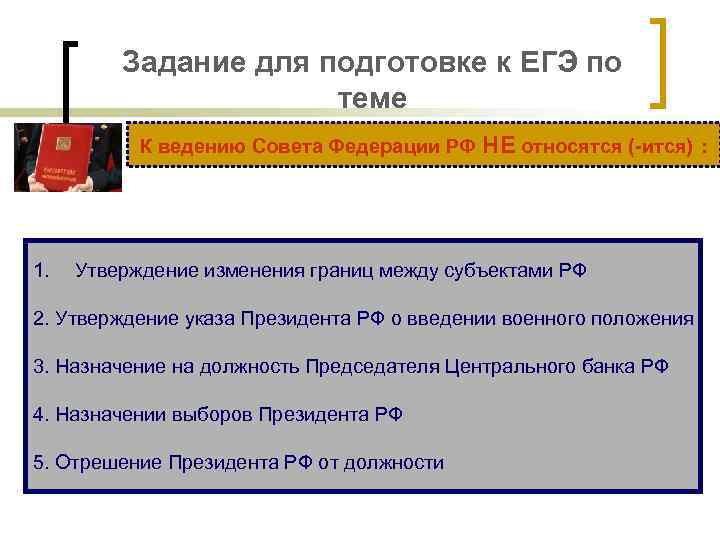 Задание для подготовке к ЕГЭ по теме

К ведению Совета Федерации РФ НЕ относятся (-ится) :

1. Утверждение изменения границ между субъектами РФ

2. Утверждение указа Президента РФ о введении военного положения

3. Назначение на должность Председателя Центрального банка РФ

4. Назначении выборов Президента РФ

5. Отрешение Президента РФ от должности